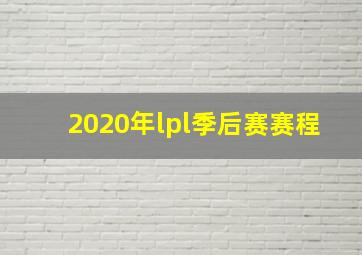 2020年lpl季后赛赛程